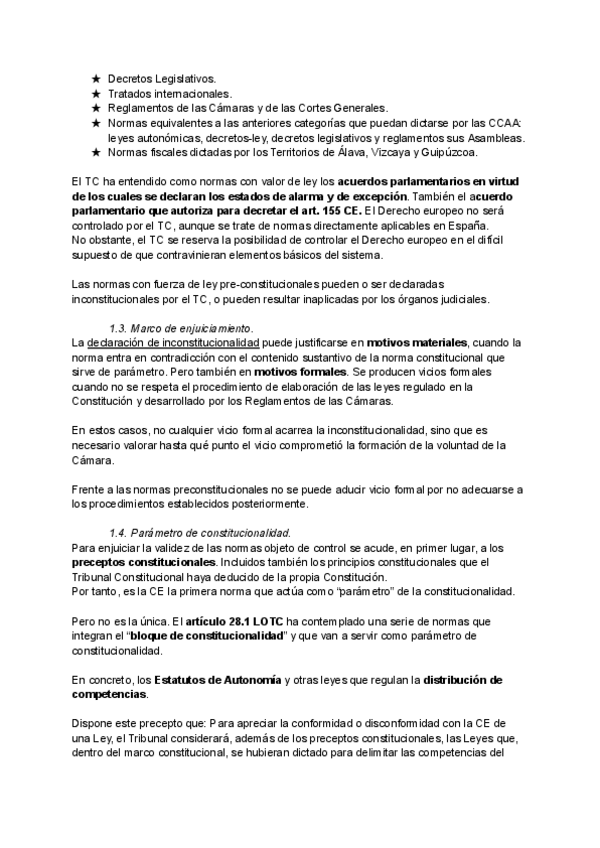 ★ Decretos Legislativos.
★ Tratados internacionales.
★ Reglamentos de las Cámaras y de las Cortes Generales.
★ Normas equivalentes a las anteriores categorías que puedan dictarse por las CCAA: leyes autonómicas, decretos-ley, decretos legislativos y reglamentos sus Asambleas.
★ Normas fiscales dictadas por los Territorios de Álava, Vizcaya y Guipúzcoa.

El TC ha entendido como normas con valor de ley los acuerdos parlamentarios en virtud de los cuales se declaran los estados de alarma y de excepción. También el acuerdo parlamentario que autoriza para decretar el art. 155 CE. El Derecho europeo no será controlado por el TC, aunque se trate de normas directamente aplicables en España.
No obstante, el TC se reserva la posibilidad de controlar el Derecho europeo en el difícil supuesto de que contravinieran elementos básicos del sistema.

Las normas con fuerza de ley pre-constitucionales pueden o ser declaradas inconstitucionales por el TC, o pueden resultar inaplicadas por los órganos judiciales.

1.3. Marco de enjuiciamiento.
La declaración de inconstitucionalidad puede justificarse en motivos materiales, cuando la norma entra en contradicción con el contenido sustantivo de la norma constitucional que sirve de parámetro. Pero también en motivos formales. Se producen vicios formales cuando no se respeta el procedimiento de elaboración de las leyes regulado en la Constitución y desarrollado por los Reglamentos de las Cámaras.

En estos casos, no cualquier vicio formal acarrea la inconstitucionalidad, sino que es necesario valorar hasta qué punto el vicio comprometió la formación de la voluntad de la Cámara.

Frente a las normas preconstitucionales no se puede aducir vicio formal por no adecuarse a los procedimientos establecidos posteriormente.

1.4. Parámetro de constitucionalidad.
Para enjuiciar la validez de las normas objeto de control se acude, en primer lugar, a los preceptos constitucionales. Incluidos también los principios constitucionales que el Tribunal Constitucional haya deducido de la propia Constitución.
Por tanto, es la CE la primera norma que actúa como "parámetro" de la constitucionalidad.

Pero no es la única. El artículo 28.1 LOTC ha contemplado una serie de normas que integran el "bloque de constitucionalidad" y que van a servir como parámetro de constitucionalidad.

En concreto, los Estatutos de Autonomía y otras leyes que regulan la distribución de competencias.

Dispone este precepto que: Para apreciar la conformidad o disconformidad con la CE de una Ley, el Tribunal considerará, además de los preceptos constitucionales, las Leyes que, dentro del marco constitucional, se hubieran dictado para delimitar las competencias del